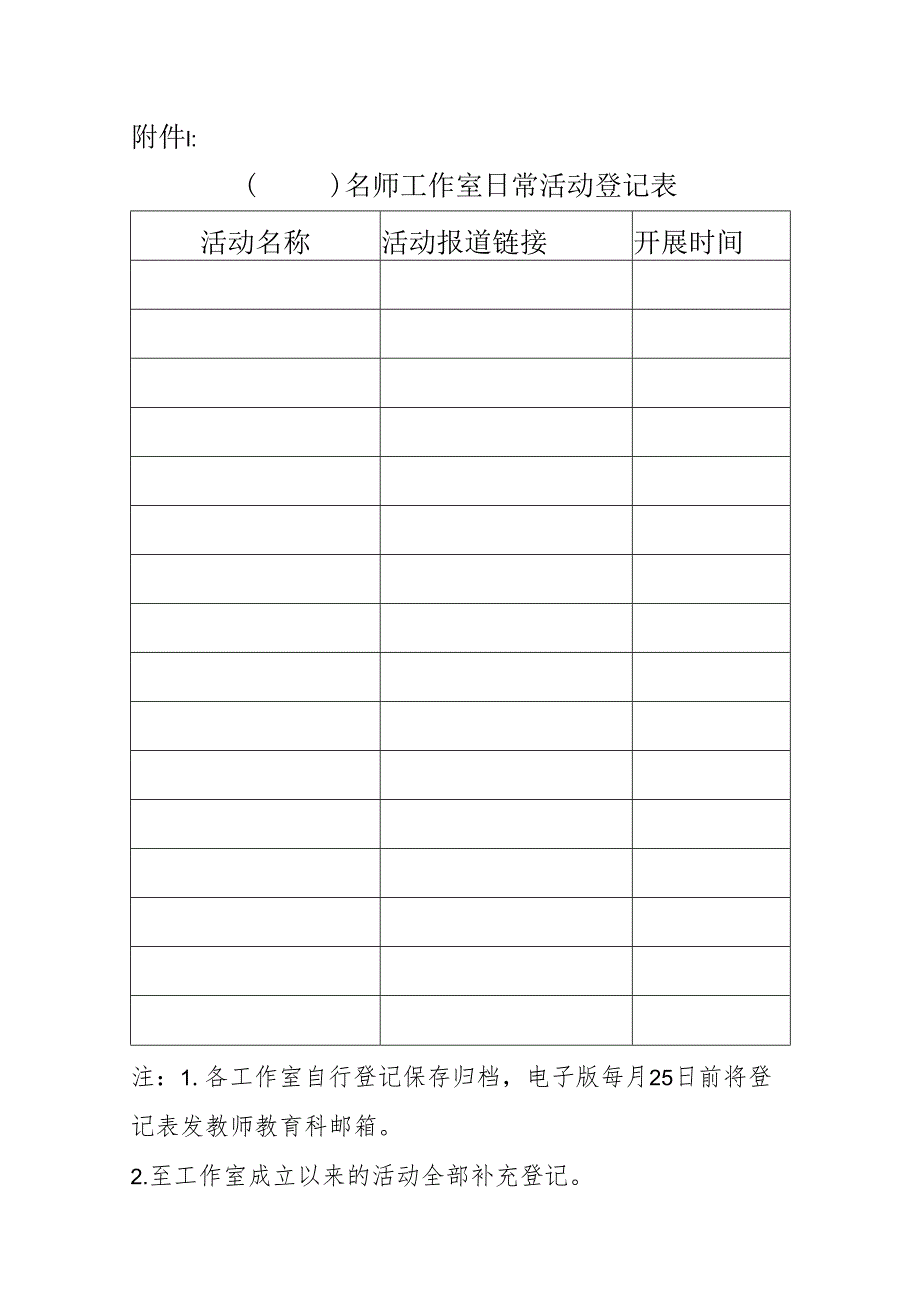 附件I:

(　　)名师工作室日常活动登记表

| 活动名称 | 活动报道链接 | 开展时间 |
|---|---|---|
| | | |
| | | |
| | | |
| | | |
| | | |
| | | |
| | | |
| | | |
| | | |
| | | |
| | | |
| | | |
| | | |
| | | |
| | | |
| | | |

注：1. 各工作室自行登记保存归档，电子版每月25日前将登记表发教师教育科邮箱。

2.至工作室成立以来的活动全部补充登记。